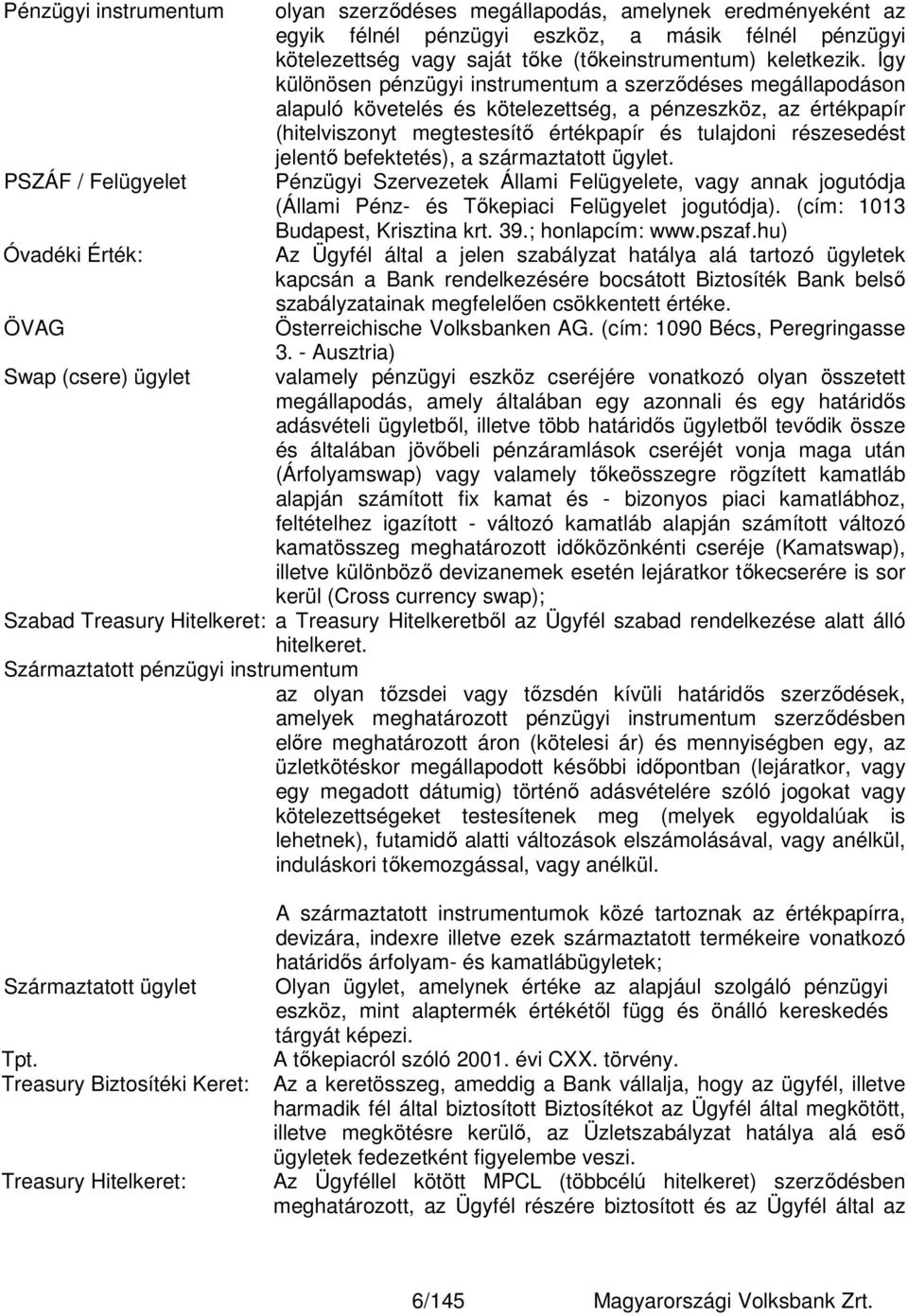 Pénzügyi instrumentum olyan szerződéses megállapodás, amelynek eredményeként az egyik félnél pénzügyi eszköz, a másik félnél pénzügyi kötelezettség vagy saját tőke (tőkeinstrumentum) keletkezik. Így különösen pénzügyi instrumentum a szerződéses megállapodáson alapuló követelés és kötelezettség, a pénzeszköz, az értékpapír (hitelviszonyt megtestesítő értékpapír és tulajdoni részesedést jelentő befektetés), a származtatott ügylet.

PSZÁF / Felügyelet Pénzügyi Szervezetek Állami Felügyelete, vagy annak jogutódja (Állami Pénz- és Tőkepiaci Felügyelet jogutódja). (cím: 1013 Budapest, Krisztina krt. 39.; honlapcím: www.pszaf.hu)

Óvadéki Érték: Az Ügyfél által a jelen szabályzat hatálya alá tartozó ügyletek kapcsán a Bank rendelkezésére bocsátott Biztosíték Bank belső szabályzatainak megfelelően csökkentett értéke.

ÖVAG Österreichische Volksbanken AG. (cím: 1090 Bécs, Peregringasse 3. - Ausztria)

Swap (csere) ügylet valamely pénzügyi eszköz cseréjére vonatkozó olyan összetett megállapodás, amely általában egy azonnali és egy határidős adásvételi ügyletből, illetve több határidős ügyletből tevődik össze és általában jövőbeli pénzáramlások cseréjét vonja maga után (Árfolyamswap) vagy valamely tőkeösszegre rögzített kamatláb alapján számított fix kamat és - bizonyos piaci kamatlábhoz, feltételhez igazított - változó kamatláb alapján számított változó kamatösszeg meghatározott időközönkénti cseréje (Kamatswap), illetve különböző devizanemek esetén lejáratkor tőkecserére is sor kerül (Cross currency swap);

Szabad Treasury Hitelkeret: a Treasury Hitelkeretből az Ügyfél szabad rendelkezése alatt álló hitelkeret.

Származtatott pénzügyi instrumentum
az olyan tőzsdei vagy tőzsdén kívüli határidős szerződések, amelyek meghatározott pénzügyi instrumentum szerződésben előre meghatározott áron (kötelesi ár) és mennyiségben egy, az üzletkötéskor megállapodott későbbi időpontban (lejáratkor, vagy egy megadott dátumig) történő adásvételére szóló jogokat vagy kötelezettségeket testesítenek meg (melyek egyoldalúak is lehetnek), futamidő alatti változások elszámolásával, vagy anélkül, induláskori tőkemozgással, vagy anélkül.

A származtatott instrumentumok közé tartoznak az értékpapírra, devizára, indexre illetve ezek származtatott termékeire vonatkozó határidős árfolyam- és kamatlábügyletek;

Származtatott ügylet Olyan ügylet, amelynek értéke az alapjául szolgáló pénzügyi eszköz, mint alaptermék értékétől függ és önálló kereskedés tárgyát képezi.

Tpt. A tőkepiacról szóló 2001. évi CXX. törvény.

Treasury Biztosítéki Keret: Az a keretösszeg, ameddig a Bank vállalja, hogy az ügyfél, illetve harmadik fél által biztosított Biztosítékot az Ügyfél által megkötött, illetve megkötésre kerülő, az Üzletszabályzat hatálya alá eső ügyletek fedezetként figyelembe veszi.

Treasury Hitelkeret: Az Ügyféllel kötött MPCL (többcélú hitelkeret) szerződésben meghatározott, az Ügyfél részére biztosított és az Ügyfél által az

6/145 Magyarországi Volksbank Zrt.